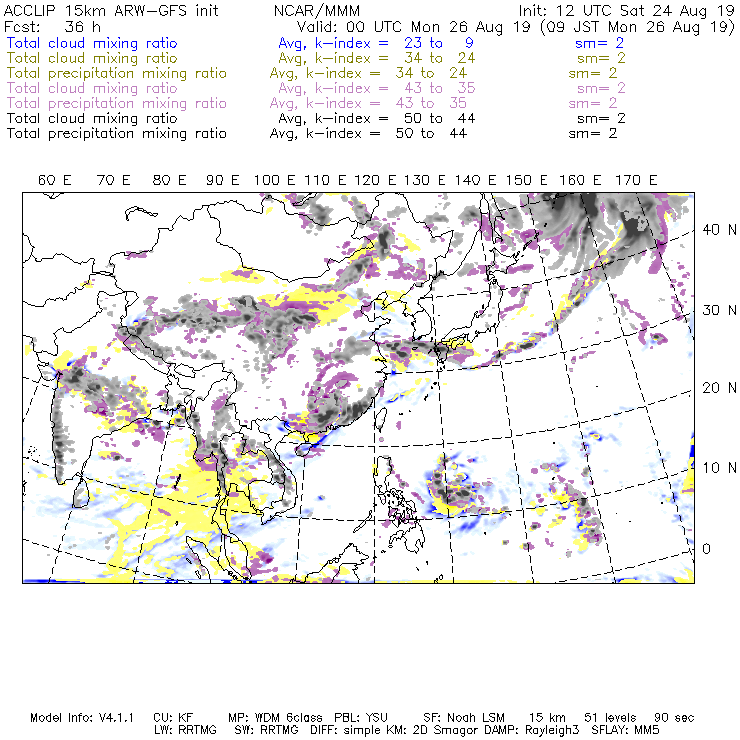 ACCLIP 15km ARW-GFS init NCAR/MMM Init: 12 UTC Sat 24 Aug 19
Fcst: 36 h Valid: 00 UTC Mon 26 Aug 19 (09 JST Mon 26 Aug 19)
Total cloud mixing ratio Avg, k-index = 23 to 9 sm= 2
Total cloud mixing ratio Avg, k-index = 34 to 24 sm= 2
Total precipitation mixing ratio Avg, k-index = 34 to 24 sm= 2
Total cloud mixing ratio Avg, k-index = 43 to 35 sm= 2
Total precipitation mixing ratio Avg, k-index = 43 to 35 sm= 2
Total cloud mixing ratio Avg, k-index = 50 to 44 sm= 2
Total precipitation mixing ratio Avg, k-index = 50 to 44 sm= 2

60 E 70 E 80 E 90 E 100 E 110 E 120 E 130 E 140 E 150 E 160 E 170 E

40 N
30 N
20 N
10 N
0

Model Info: V4.1.1 CU: KF MP: WDM 6class PBL: YSU SF: Noah LSM 15 km 51 levels 90 sec
LW: RRTMG SW: RRTMG DIFF: simple KM: 2D Smagor DAMP: Rayleigh3 SFLAY: MM5